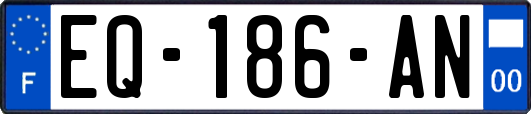 F

EQ-186-AN

00